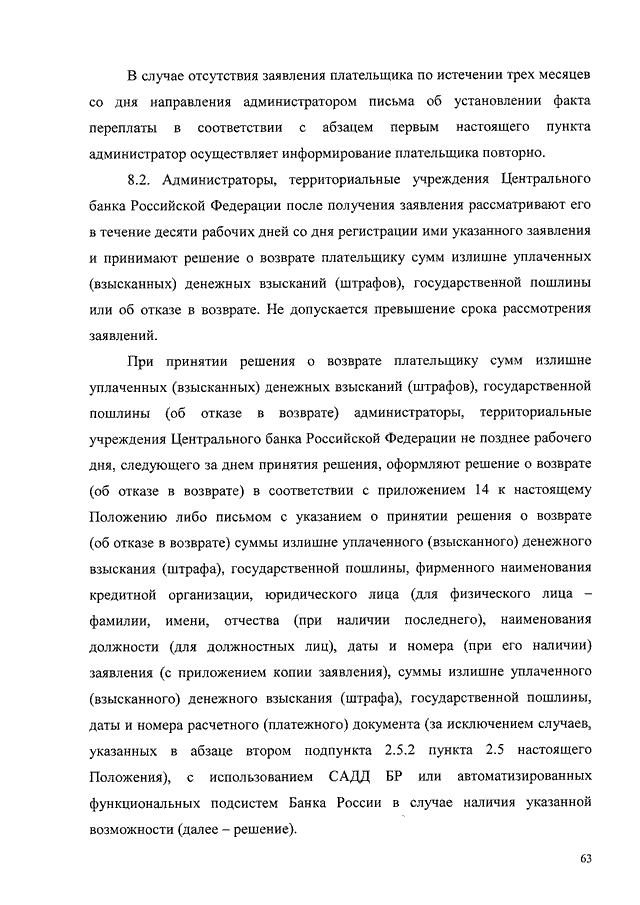 В случае отсутствия заявления плательщика по истечении трех месяцев со дня направления администратором письма об установлении факта переплаты в соответствии с абзацем первым настоящего пункта администратор осуществляет информирование плательщика повторно.

8.2. Администраторы, территориальные учреждения Центрального банка Российской Федерации после получения заявления рассматривают его в течение десяти рабочих дней со дня регистрации ими указанного заявления и принимают решение о возврате плательщику сумм излишне уплаченных (взысканных) денежных взысканий (штрафов), государственной пошлины или об отказе в возврате. Не допускается превышение срока рассмотрения заявлений.

При принятии решения о возврате плательщику сумм излишне уплаченных (взысканных) денежных взысканий (штрафов), государственной пошлины (об отказе в возврате) администраторы, территориальные учреждения Центрального банка Российской Федерации не позднее рабочего дня, следующего за днем принятия решения, оформляют решение о возврате (об отказе в возврате) в соответствии с приложением 14 к настоящему Положению либо письмом с указанием о принятии решения о возврате (об отказе в возврате) суммы излишне уплаченного (взысканного) денежного взыскания (штрафа), государственной пошлины, фирменного наименования кредитной организации, юридического лица (для физического лица – фамилии, имени, отчества (при наличии последнего), наименования должности (для должностных лиц), даты и номера (при его наличии) заявления (с приложением копии заявления), суммы излишне уплаченного (взысканного) денежного взыскания (штрафа), государственной пошлины, даты и номера расчетного (платежного) документа (за исключением случаев, указанных в абзаце втором подпункта 2.5.2 пункта 2.5 настоящего Положения), с использованием САДД БР или автоматизированных функциональных подсистем Банка России в случае наличия указанной возможности (далее – решение).

63